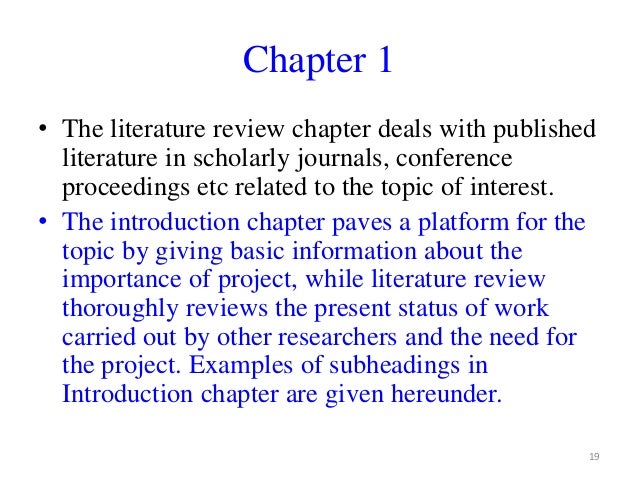 Chapter 1

• The literature review chapter deals with published literature in scholarly journals, conference proceedings etc related to the topic of interest.

• The introduction chapter paves a platform for the topic by giving basic information about the importance of project, while literature review thoroughly reviews the present status of work carried out by other researchers and the need for the project. Examples of subheadings in Introduction chapter are given hereunder.

19